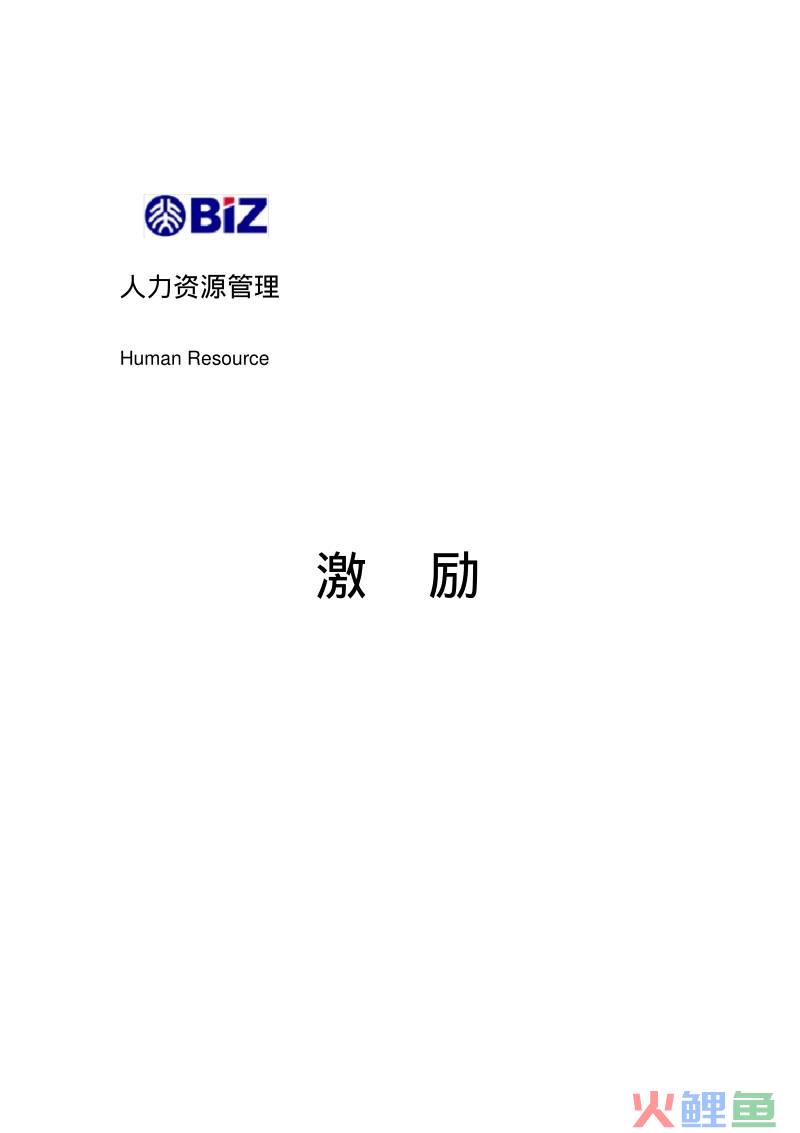 BiZ

人力资源管理

Human Resource

激　励

火鲤鱼